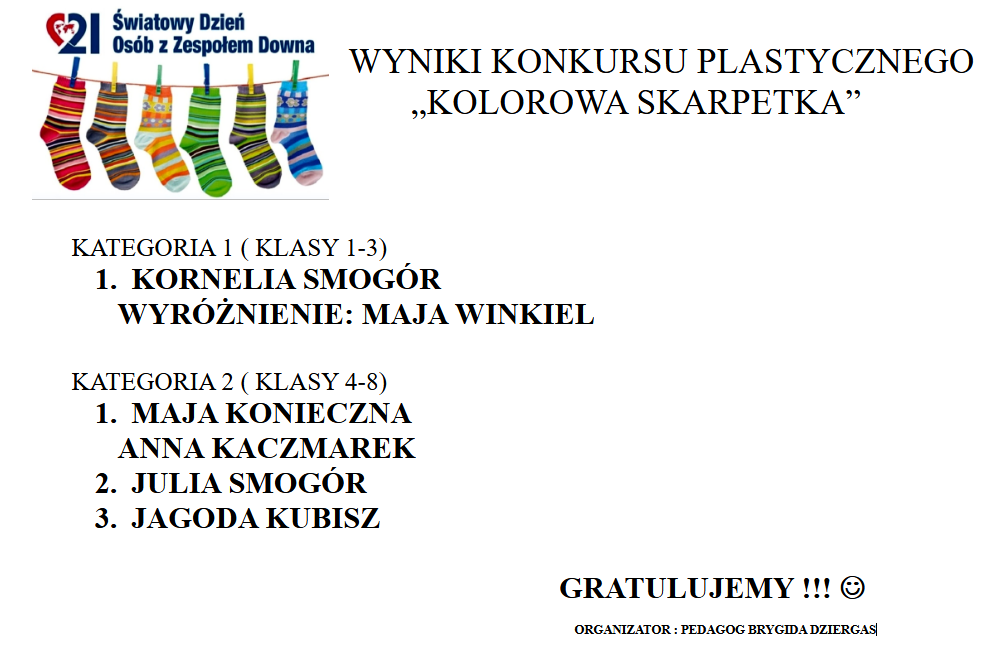 21 Światowy Dzień Osób z Zespołem Downa

WYNIKI KONKURSU PLASTYCZNEGO
„KOLOROWA SKARPETKA”

KATEGORIA 1 ( KLASY 1-3)
1. KORNELIA SMOGÓR
WYRÓŻNIENIE: MAJA WINKIEL

KATEGORIA 2 ( KLASY 4-8)
1. MAJA KONIECZNA
ANNA KACZMAREK
2. JULIA SMOGÓR
3. JAGODA KUBISZ

GRATULUJEMY !!! ☺

ORGANIZATOR : PEDAGOG BRYGIDA DZIERGAS